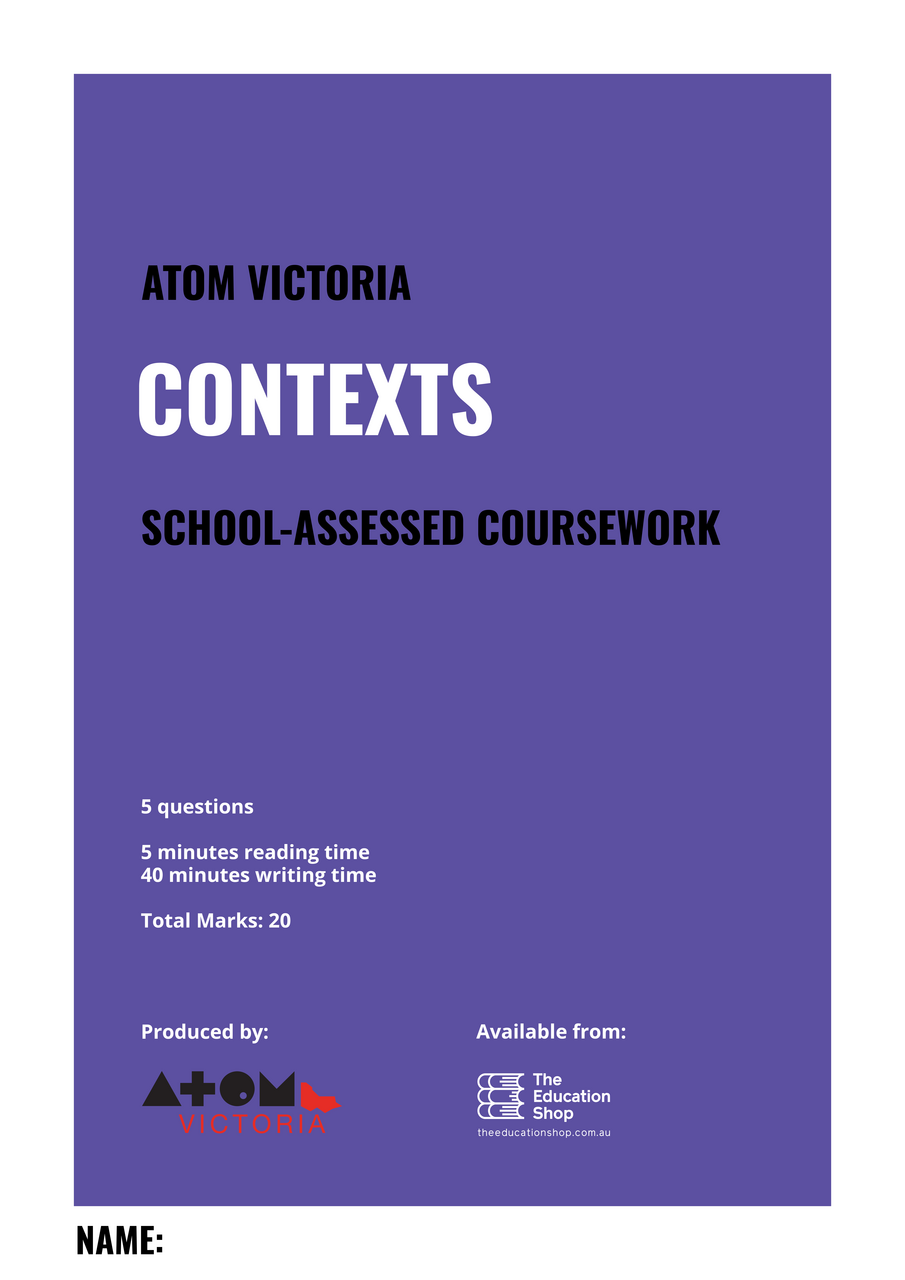 ATOM VICTORIA

CONTEXTS

SCHOOL-ASSESSED COURSEWORK

5 questions

5 minutes reading time
40 minutes writing time

Total Marks: 20

Produced by:

ATOM
VICTORIA

Available from:

The Education Shop
theeducationshop.com.au

NAME: